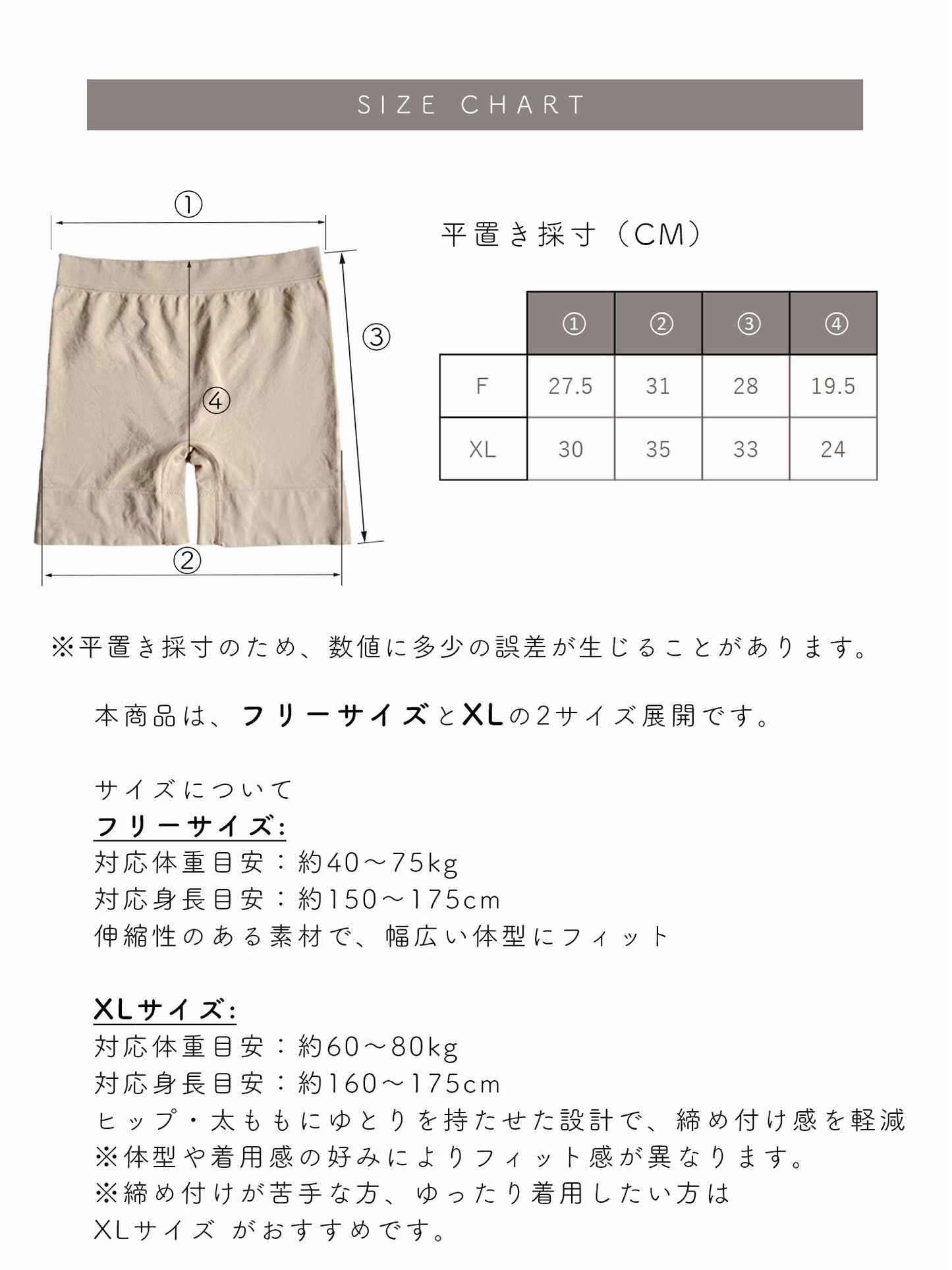 SIZE CHART

①
③
④
②

平置き採寸（CM）

| | ① | ② | ③ | ④ |
|---|---|---|---|---|
| F | 27.5 | 31 | 28 | 19.5 |
| XL | 30 | 35 | 33 | 24 |

※平置き採寸のため、数値に多少の誤差が生じることがあります。

本商品は、フリーサイズとXLの2サイズ展開です。

サイズについて
フリーサイズ:
対応体重目安：約40～75kg
対応身長目安：約150～175cm
伸縮性のある素材で、幅広い体型にフィット

XLサイズ:
対応体重目安：約60～80kg
対応身長目安：約160～175cm
ヒップ・太ももにゆとりを持たせた設計で、締め付け感を軽減
※体型や着用感の好みによりフィット感が異なります。
※締め付けが苦手な方、ゆったり着用したい方は
XLサイズ がおすすめです。